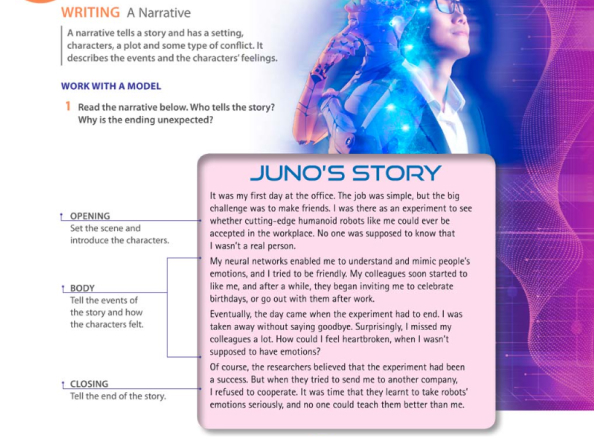 WRITING A Narrative

A narrative tells a story and has a setting, characters, a plot and some type of conflict. It describes the events and the characters' feelings.

WORK WITH A MODEL

1 Read the narrative below. Who tells the story? Why is the ending unexpected?

OPENING
Set the scene and introduce the characters.

BODY
Tell the events of the story and how the characters felt.

CLOSING
Tell the end of the story.

JUNO'S STORY

It was my first day at the office. The job was simple, but the big challenge was to make friends. I was there as an experiment to see whether cutting-edge humanoid robots like me could ever be accepted in the workplace. No one was supposed to know that I wasn't a real person.

My neural networks enabled me to understand and mimic people's emotions, and I tried to be friendly. My colleagues soon started to like me, and after a while, they began inviting me to celebrate birthdays, or go out with them after work.

Eventually, the day came when the experiment had to end. I was taken away without saying goodbye. Surprisingly, I missed my colleagues a lot. How could I feel heartbroken, when I wasn't supposed to have emotions?

Of course, the researchers believed that the experiment had been a success. But when they tried to send me to another company, I refused to cooperate. It was time that they learnt to take robots' emotions seriously, and no one could teach them better than me.